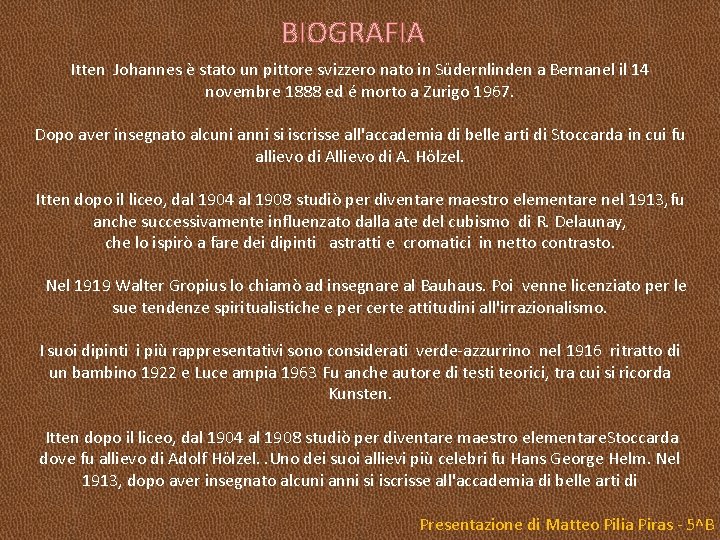 BIOGRAFIA

Itten Johannes è stato un pittore svizzero nato in Südernlinden a Bernanel il 14 novembre 1888 ed é morto a Zurigo 1967.

Dopo aver insegnato alcuni anni si iscrisse all'accademia di belle arti di Stoccarda in cui fu allievo di Allievo di A. Hölzel.

Itten dopo il liceo, dal 1904 al 1908 studiò per diventare maestro elementare nel 1913, fu anche successivamente influenzato dalla ate del cubismo di R. Delaunay, che lo ispirò a fare dei dipinti astratti e cromatici in netto contrasto.

Nel 1919 Walter Gropius lo chiamò ad insegnare al Bauhaus. Poi venne licenziato per le sue tendenze spiritualistiche e per certe attitudini all'irrazionalismo.

I suoi dipinti i più rappresentativi sono considerati verde-azzurrino nel 1916 ritratto di un bambino 1922 e Luce ampia 1963 Fu anche autore di testi teorici, tra cui si ricorda Kunsten.

Itten dopo il liceo, dal 1904 al 1908 studiò per diventare maestro elementareStoccarda dove fu allievo di Adolf Hölzel. .Uno dei suoi allievi più celebri fu Hans George Helm. Nel 1913, dopo aver insegnato alcuni anni si iscrisse all'accademia di belle arti di

Presentazione di Matteo Pilia Piras - 5^B